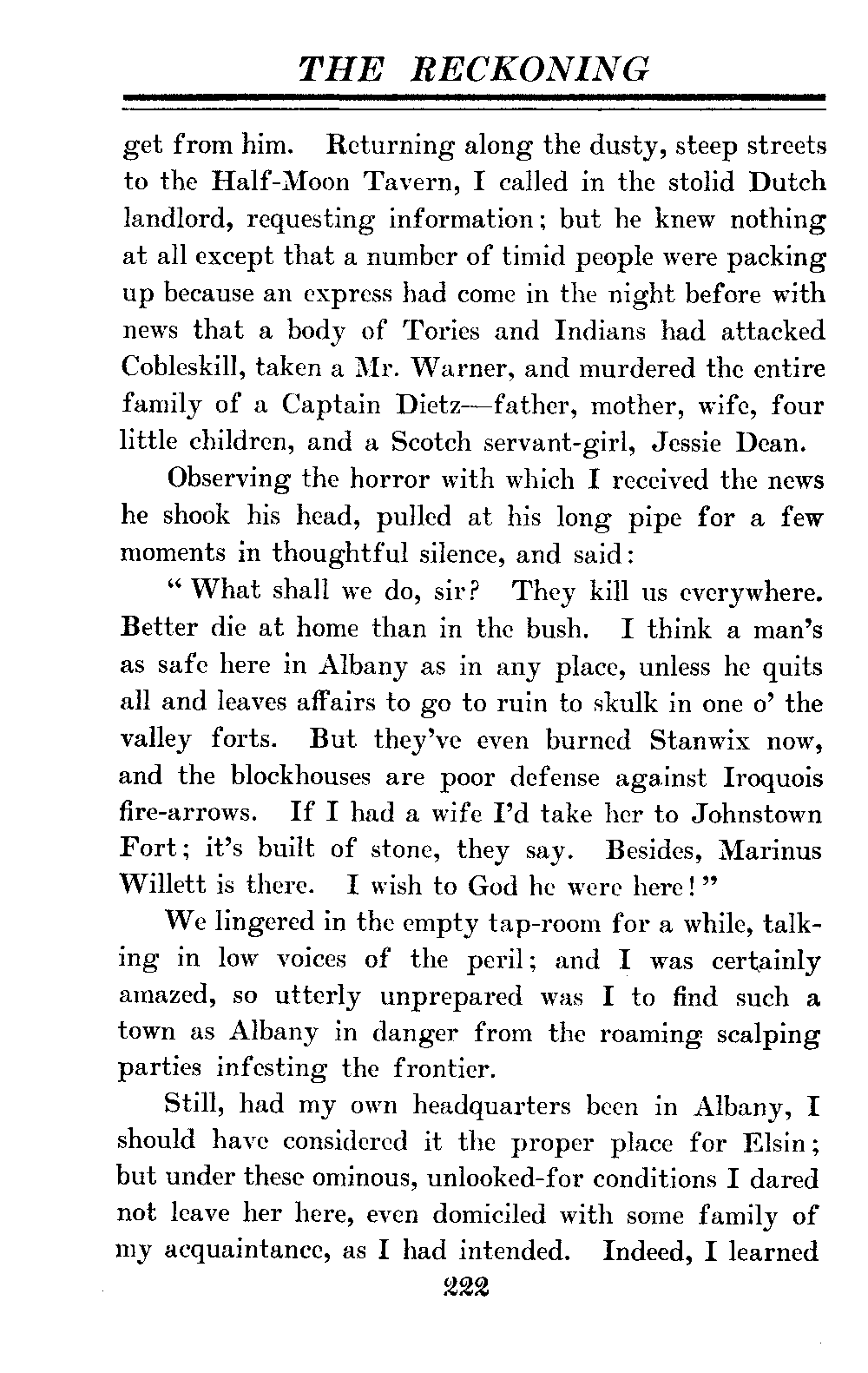 THE RECKONING

get from him. Returning along the dusty, steep streets to the Half-Moon Tavern, I called in the stolid Dutch landlord, requesting information; but he knew nothing at all except that a number of timid people were packing up because an express had come in the night before with news that a body of Tories and Indians had attacked Cobleskill, taken a Mr. Warner, and murdered the entire family of a Captain Dietz—father, mother, wife, four little children, and a Scotch servant-girl, Jessie Dean.

Observing the horror with which I received the news he shook his head, pulled at his long pipe for a few moments in thoughtful silence, and said:

"What shall we do, sir? They kill us everywhere. Better die at home than in the bush. I think a man's as safe here in Albany as in any place, unless he quits all and leaves affairs to go to ruin to skulk in one o' the valley forts. But they've even burned Stanwix now, and the blockhouses are poor defense against Iroquois fire-arrows. If I had a wife I'd take her to Johnstown Fort; it's built of stone, they say. Besides, Marinus Willett is there. I wish to God he were here!"

We lingered in the empty tap-room for a while, talking in low voices of the peril; and I was certainly amazed, so utterly unprepared was I to find such a town as Albany in danger from the roaming scalping parties infesting the frontier.

Still, had my own headquarters been in Albany, I should have considered it the proper place for Elsin; but under these ominous, unlooked-for conditions I dared not leave her here, even domiciled with some family of my acquaintance, as I had intended. Indeed, I learned

222